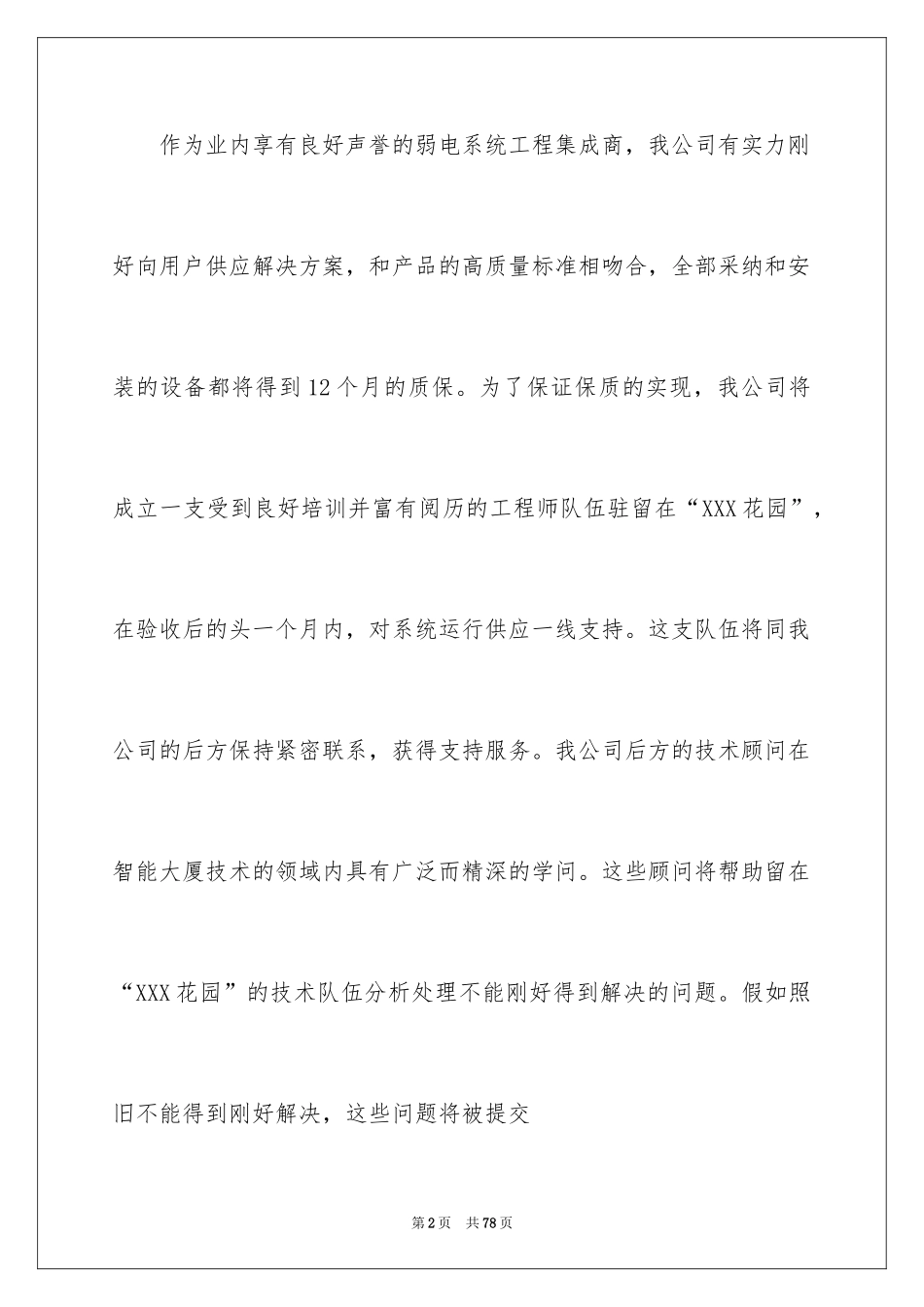 作为业内享有良好声誉的弱电系统工程集成商，我公司有实力刚好向用户供应解决方案，和产品的高质量标准相吻合，全部采纳和安装的设备都将得到12个月的质保。为了保证保质的实现，我公司将成立一支受到良好培训并富有阅历的工程师队伍驻留在“XXX花园”，在验收后的头一个月内，对系统运行供应一线支持。这支队伍将同我公司的后方保持紧密联系，获得支持服务。我公司后方的技术顾问在智能大厦技术的领域内具有广泛而精深的学问。这些顾问将帮助留在“XXX花园”的技术队伍分析处理不能刚好得到解决的问题。假如照旧不能得到刚好解决，这些问题将被提交

第2页 共78页